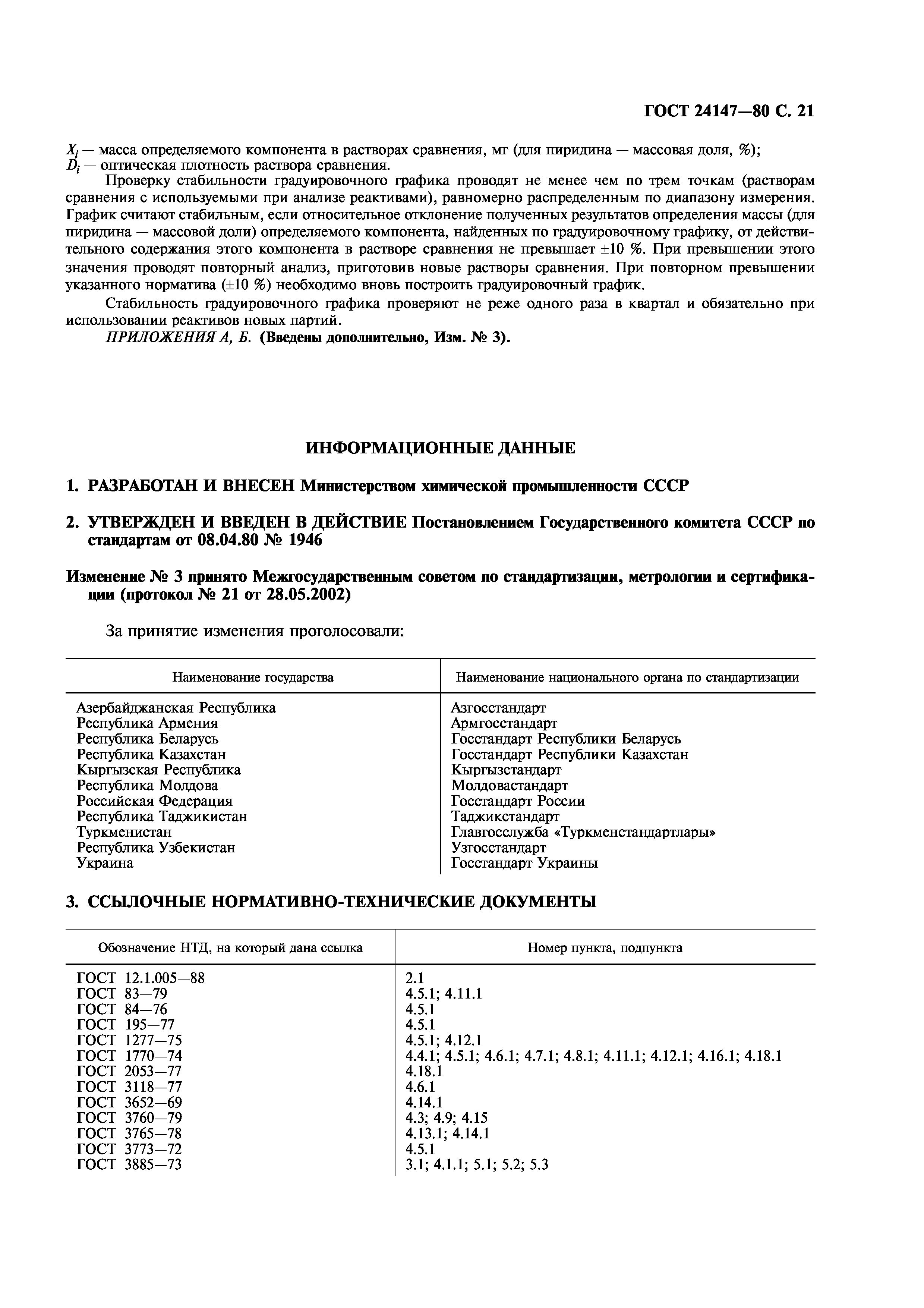 ГОСТ 24147—80 С. 21

$X_i$ — масса определяемого компонента в растворах сравнения, мг (для пиридина — массовая доля, %);
$D_i$ — оптическая плотность раствора сравнения.

Проверку стабильности градуировочного графика проводят не менее чем по трем точкам (растворам сравнения с используемыми при анализе реактивами), равномерно распределенным по диапазону измерения. График считают стабильным, если относительное отклонение полученных результатов определения массы (для пиридина — массовой доли) определяемого компонента, найденных по градуировочному графику, от действительного содержания этого компонента в растворе сравнения не превышает ±10 %. При превышении этого значения проводят повторный анализ, приготовив новые растворы сравнения. При повторном превышении указанного норматива (±10 %) необходимо вновь построить градуировочный график.

Стабильность градуировочного графика проверяют не реже одного раза в квартал и обязательно при использовании реактивов новых партий.

ПРИЛОЖЕНИЯ А, Б. (Введены дополнительно, Изм. № 3).

ИНФОРМАЦИОННЫЕ ДАННЫЕ

1. РАЗРАБОТАН И ВНЕСЕН Министерством химической промышленности СССР

2. УТВЕРЖДЕН И ВВЕДЕН В ДЕЙСТВИЕ Постановлением Государственного комитета СССР по стандартам от 08.04.80 № 1946

Изменение № 3 принято Межгосударственным советом по стандартизации, метрологии и сертификации (протокол № 21 от 28.05.2002)

За принятие изменения проголосовали:

| Наименование государства | Наименование национального органа по стандартизации |
|---|---|
| Азербайджанская Республика | Азгосстандарт |
| Республика Армения | Армгосстандарт |
| Республика Беларусь | Госстандарт Республики Беларусь |
| Республика Казахстан | Госстандарт Республики Казахстан |
| Кыргызская Республика | Кыргызстандарт |
| Республика Молдова | Молдовастандарт |
| Российская Федерация | Госстандарт России |
| Республика Таджикистан | Таджикстандарт |
| Туркменистан | Главгосслужба «Туркменстандартлары» |
| Республика Узбекистан | Узгосстандарт |
| Украина | Госстандарт Украины |

3. ССЫЛОЧНЫЕ НОРМАТИВНО-ТЕХНИЧЕСКИЕ ДОКУМЕНТЫ

| Обозначение НТД, на который дана ссылка | Номер пункта, подпункта |
|---|---|
| ГОСТ 12.1.005—88 | 2.1 |
| ГОСТ 83—79 | 4.5.1; 4.11.1 |
| ГОСТ 84—76 | 4.5.1 |
| ГОСТ 195—77 | 4.5.1 |
| ГОСТ 1277—75 | 4.5.1; 4.12.1 |
| ГОСТ 1770—74 | 4.4.1; 4.5.1; 4.6.1; 4.7.1; 4.8.1; 4.11.1; 4.12.1; 4.16.1; 4.18.1 |
| ГОСТ 2053—77 | 4.18.1 |
| ГОСТ 3118—77 | 4.6.1 |
| ГОСТ 3652—69 | 4.14.1 |
| ГОСТ 3760—79 | 4.3; 4.9; 4.15 |
| ГОСТ 3765—78 | 4.13.1; 4.14.1 |
| ГОСТ 3773—72 | 4.5.1 |
| ГОСТ 3885—73 | 3.1; 4.1.1; 5.1; 5.2; 5.3 |